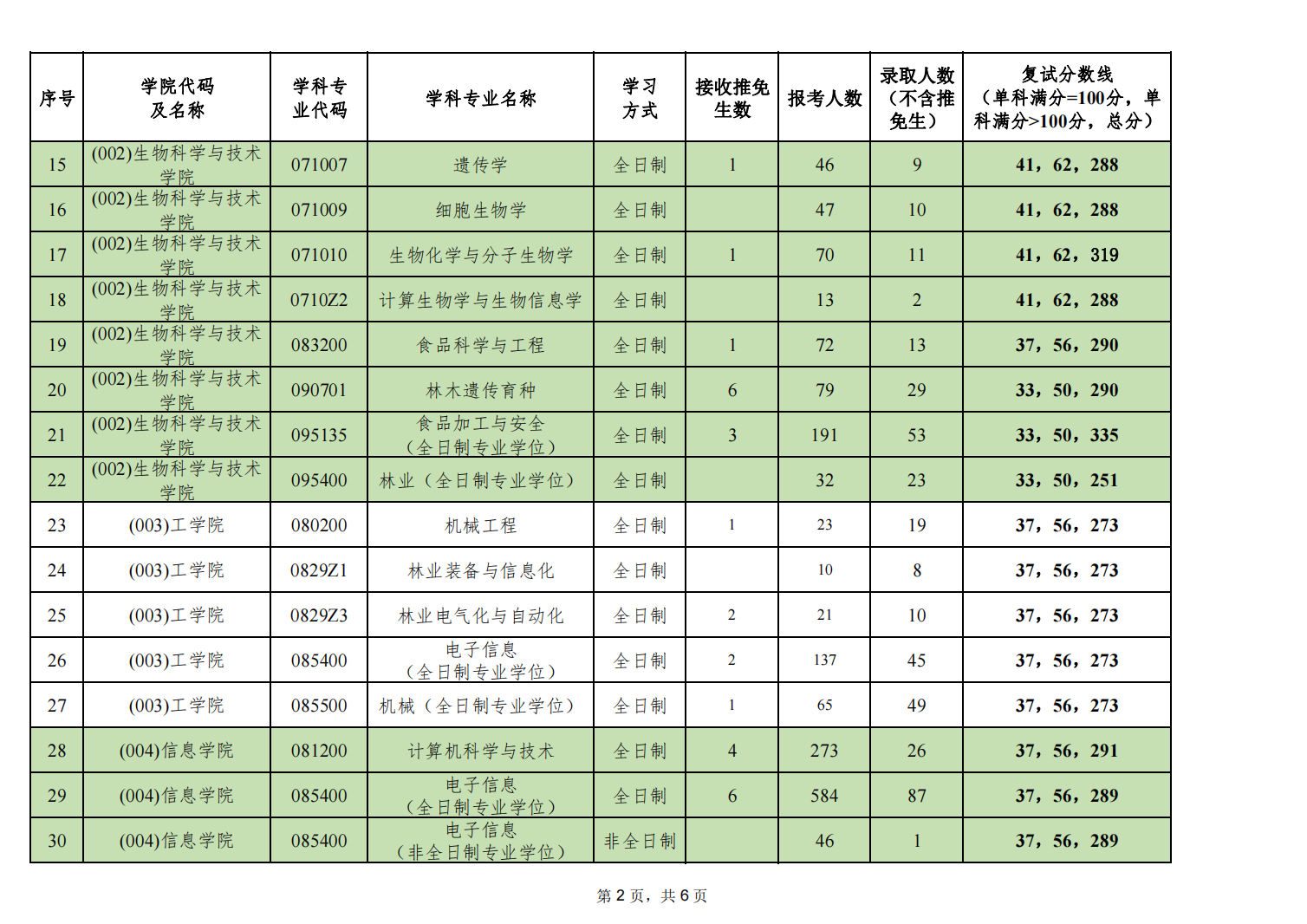 | 序号 | 学院代码及名称 | 学科专业代码 | 学科专业名称 | 学习方式 | 接收推免生数 | 报考人数 | 录取人数（不含推免生） | 复试分数线（单科满分=100分，单科满分>100分，总分） |
|---|---|---|---|---|---|---|---|---|
| 15 | (002)生物科学与技术学院 | 071007 | 遗传学 | 全日制 | 1 | 46 | 9 | 41，62，288 |
| 16 | (002)生物科学与技术学院 | 071009 | 细胞生物学 | 全日制 |  | 47 | 10 | 41，62，288 |
| 17 | (002)生物科学与技术学院 | 071010 | 生物化学与分子生物学 | 全日制 | 1 | 70 | 11 | 41，62，319 |
| 18 | (002)生物科学与技术学院 | 0710Z2 | 计算生物学与生物信息学 | 全日制 |  | 13 | 2 | 41，62，288 |
| 19 | (002)生物科学与技术学院 | 083200 | 食品科学与工程 | 全日制 | 1 | 72 | 13 | 37，56，290 |
| 20 | (002)生物科学与技术学院 | 090701 | 林木遗传育种 | 全日制 | 6 | 79 | 29 | 33，50，290 |
| 21 | (002)生物科学与技术学院 | 095135 | 食品加工与安全（全日制专业学位） | 全日制 | 3 | 191 | 53 | 33，50，335 |
| 22 | (002)生物科学与技术学院 | 095400 | 林业（全日制专业学位） | 全日制 |  | 32 | 23 | 33，50，251 |
| 23 | (003)工学院 | 080200 | 机械工程 | 全日制 | 1 | 23 | 19 | 37，56，273 |
| 24 | (003)工学院 | 0829Z1 | 林业装备与信息化 | 全日制 |  | 10 | 8 | 37，56，273 |
| 25 | (003)工学院 | 0829Z3 | 林业电气化与自动化 | 全日制 | 2 | 21 | 10 | 37，56，273 |
| 26 | (003)工学院 | 085400 | 电子信息（全日制专业学位） | 全日制 | 2 | 137 | 45 | 37，56，273 |
| 27 | (003)工学院 | 085500 | 机械（全日制专业学位） | 全日制 | 1 | 65 | 49 | 37，56，273 |
| 28 | (004)信息学院 | 081200 | 计算机科学与技术 | 全日制 | 4 | 273 | 26 | 37，56，291 |
| 29 | (004)信息学院 | 085400 | 电子信息（全日制专业学位） | 全日制 | 6 | 584 | 87 | 37，56，289 |
| 30 | (004)信息学院 | 085400 | 电子信息（非全日制专业学位） | 非全日制 |  | 46 | 1 | 37，56，289 |

第 2 页，共 6 页